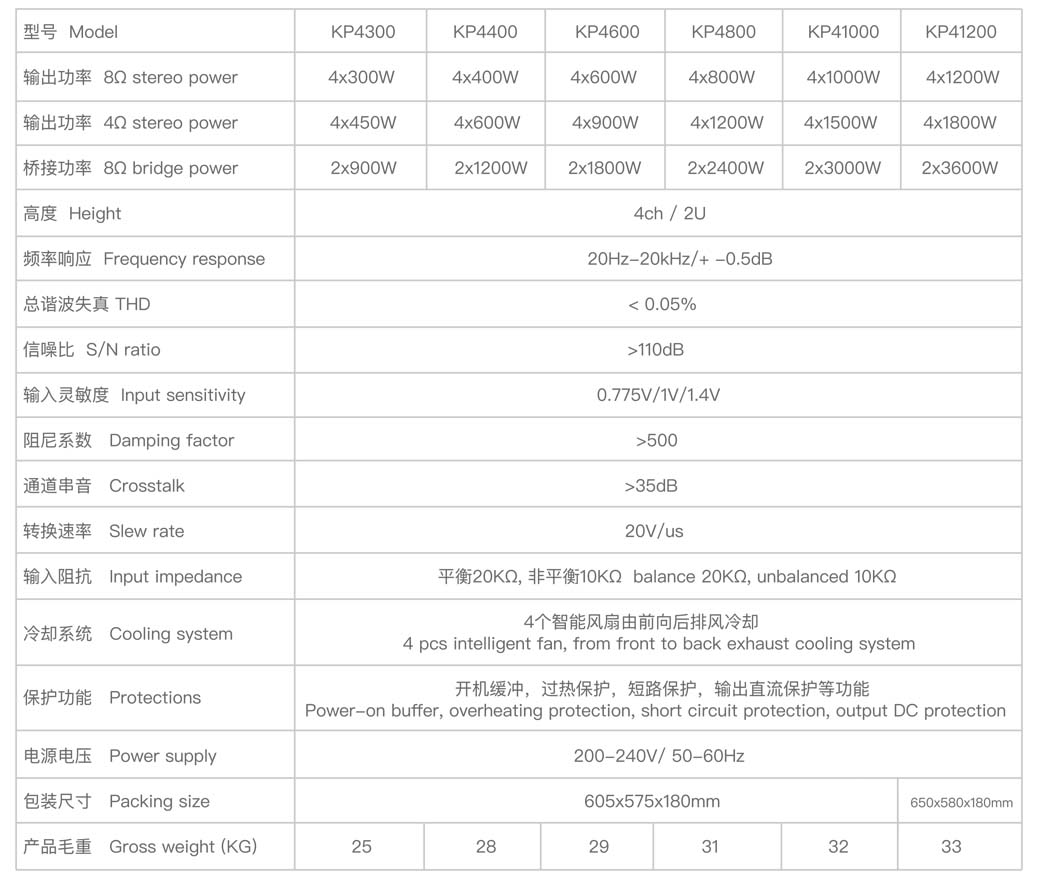 | 型号 Model | KP4300 | KP4400 | KP4600 | KP4800 | KP41000 | KP41200 |
|---|---|---|---|---|---|---|
| 输出功率 8Ω stereo power | 4x300W | 4x400W | 4x600W | 4x800W | 4x1000W | 4x1200W |
| 输出功率 4Ω stereo power | 4x450W | 4x600W | 4x900W | 4x1200W | 4x1500W | 4x1800W |
| 桥接功率 8Ω bridge power | 2x900W | 2x1200W | 2x1800W | 2x2400W | 2x3000W | 2x3600W |
| 高度 Height | 4ch / 2U | | | | | |
| 频率响应 Frequency response | 20Hz-20kHz/+ -0.5dB | | | | | |
| 总谐波失真 THD | < 0.05% | | | | | |
| 信噪比 S/N ratio | >110dB | | | | | |
| 输入灵敏度 Input sensitivity | 0.775V/1V/1.4V | | | | | |
| 阻尼系数 Damping factor | >500 | | | | | |
| 通道串音 Crosstalk | >35dB | | | | | |
| 转换速率 Slew rate | 20V/us | | | | | |
| 输入阻抗 Input impedance | 平衡20KΩ, 非平衡10KΩ balance 20KΩ, unbalanced 10KΩ | | | | | |
| 冷却系统 Cooling system | 4个智能风扇由前向后排风冷却 4 pcs intelligent fan, from front to back exhaust cooling system | | | | | |
| 保护功能 Protections | 开机缓冲，过热保护，短路保护，输出直流保护等功能 Power-on buffer, overheating protection, short circuit protection, output DC protection | | | | | |
| 电源电压 Power supply | 200-240V/ 50-60Hz | | | | | |
| 包装尺寸 Packing size | 605x575x180mm | | | | | 650x580x180mm |
| 产品毛重 Gross weight (KG) | 25 | 28 | 29 | 31 | 32 | 33 |